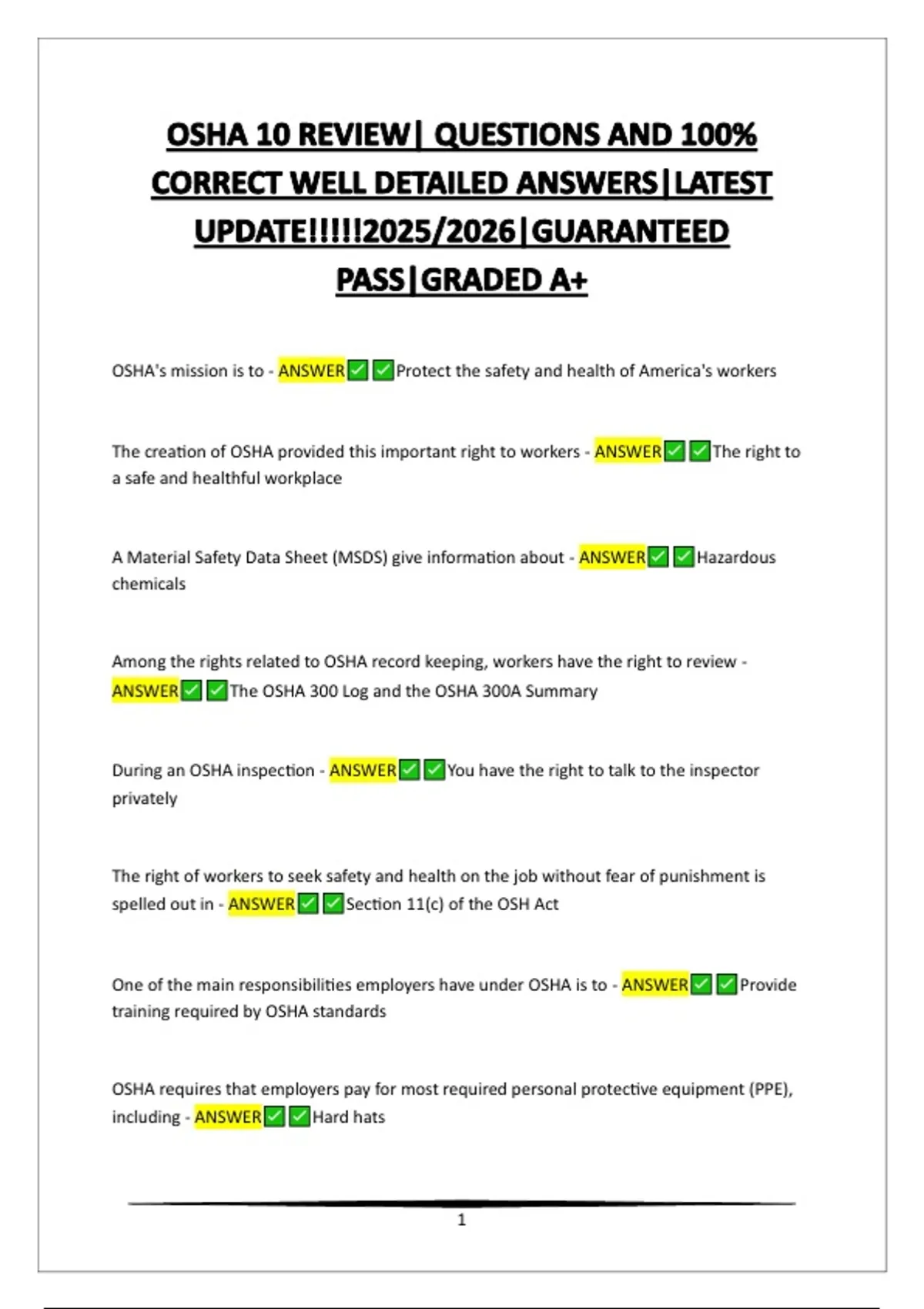 OSHA 10 REVIEW| QUESTIONS AND 100% CORRECT WELL DETAILED ANSWERS|LATEST UPDATE!!!!!2025/2026|GUARANTEED PASS|GRADED A+

OSHA's mission is to - ANSWER✅✅Protect the safety and health of America's workers

The creation of OSHA provided this important right to workers - ANSWER✅✅The right to a safe and healthful workplace

A Material Safety Data Sheet (MSDS) give information about - ANSWER✅✅Hazardous chemicals

Among the rights related to OSHA record keeping, workers have the right to review - ANSWER✅✅The OSHA 300 Log and the OSHA 300A Summary

During an OSHA inspection - ANSWER✅✅You have the right to talk to the inspector privately

The right of workers to seek safety and health on the job without fear of punishment is spelled out in - ANSWER✅✅Section 11(c) of the OSH Act

One of the main responsibilities employers have under OSHA is to - ANSWER✅✅Provide training required by OSHA standards

OSHA requires that employers pay for most required personal protective equipment (PPE), including - ANSWER✅✅Hard hats

1